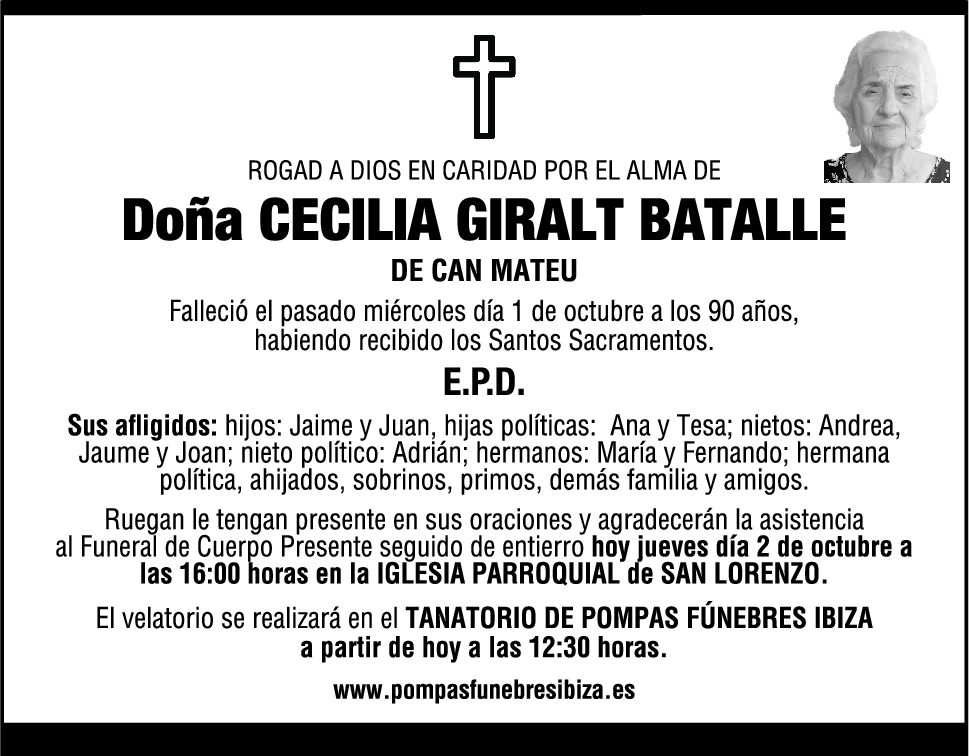 ROGAD A DIOS EN CARIDAD POR EL ALMA DE

Doña CECILIA GIRALT BATALLE

DE CAN MATEU

Falleció el pasado miércoles día 1 de octubre a los 90 años, habiendo recibido los Santos Sacramentos.

E.P.D.

Sus afligidos: hijos: Jaime y Juan, hijas políticas: Ana y Tesa; nietos: Andrea, Jaume y Joan; nieto político: Adrián; hermanos: María y Fernando; hermana política, ahijados, sobrinos, primos, demás familia y amigos.

Ruegan le tengan presente en sus oraciones y agradecerán la asistencia al Funeral de Cuerpo Presente seguido de entierro hoy jueves día 2 de octubre a las 16:00 horas en la IGLESIA PARROQUIAL de SAN LORENZO.

El velatorio se realizará en el TANATORIO DE POMPAS FÚNEBRES IBIZA a partir de hoy a las 12:30 horas.

www.pompasfunebresibiza.es